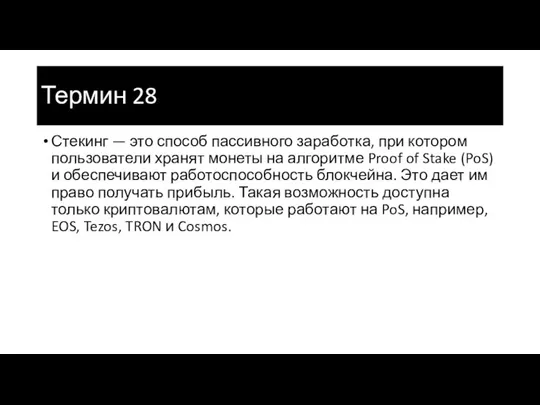 Термин 28

• Стекинг — это способ пассивного заработка, при котором пользователи хранят монеты на алгоритме Proof of Stake (PoS) и обеспечивают работоспособность блокчейна. Это дает им право получать прибыль. Такая возможность доступна только криптовалютам, которые работают на PoS, например, EOS, Tezos, TRON и Cosmos.